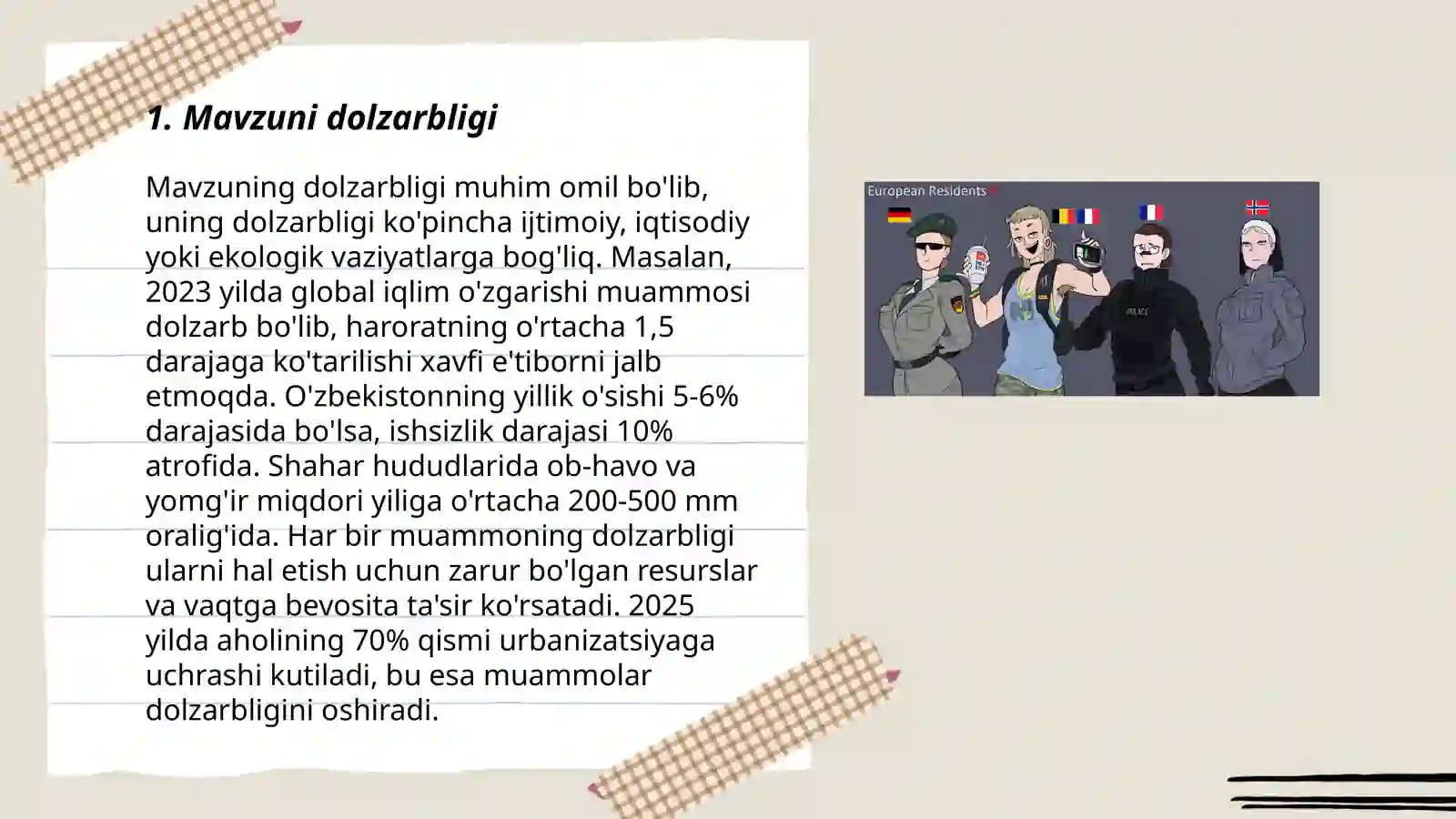 1. Mavzuni dolzarbligi

Mavzuning dolzarbligi muhim omil bo'lib, uning dolzarbligi ko'pincha ijtimoiy, iqtisodiy yoki ekologik vaziyatlarga bog'liq. Masalan, 2023 yilda global iqlim o'zgarishi muammosi dolzarb bo'lib, haroratning o'rtacha 1,5 darajaga ko'tarilishi xavfi e'tiborni jalb etmoqda. O'zbekistonning yillik o'sishi 5-6% darajasida bo'lsa, ishsizlik darajasi 10% atrofida. Shahar hududlarida ob-havo va yomg'ir miqdori yiliga o'rtacha 200-500 mm oralig'ida. Har bir muammoning dolzarbligi ularni hal etish uchun zarur bo'lgan resurslar va vaqtga bevosita ta'sir ko'rsatadi. 2025 yilda aholining 70% qismi urbanizatsiyaga uchrashi kutiladi, bu esa muammolar dolzarbligini oshiradi.

European Residents

POLICE